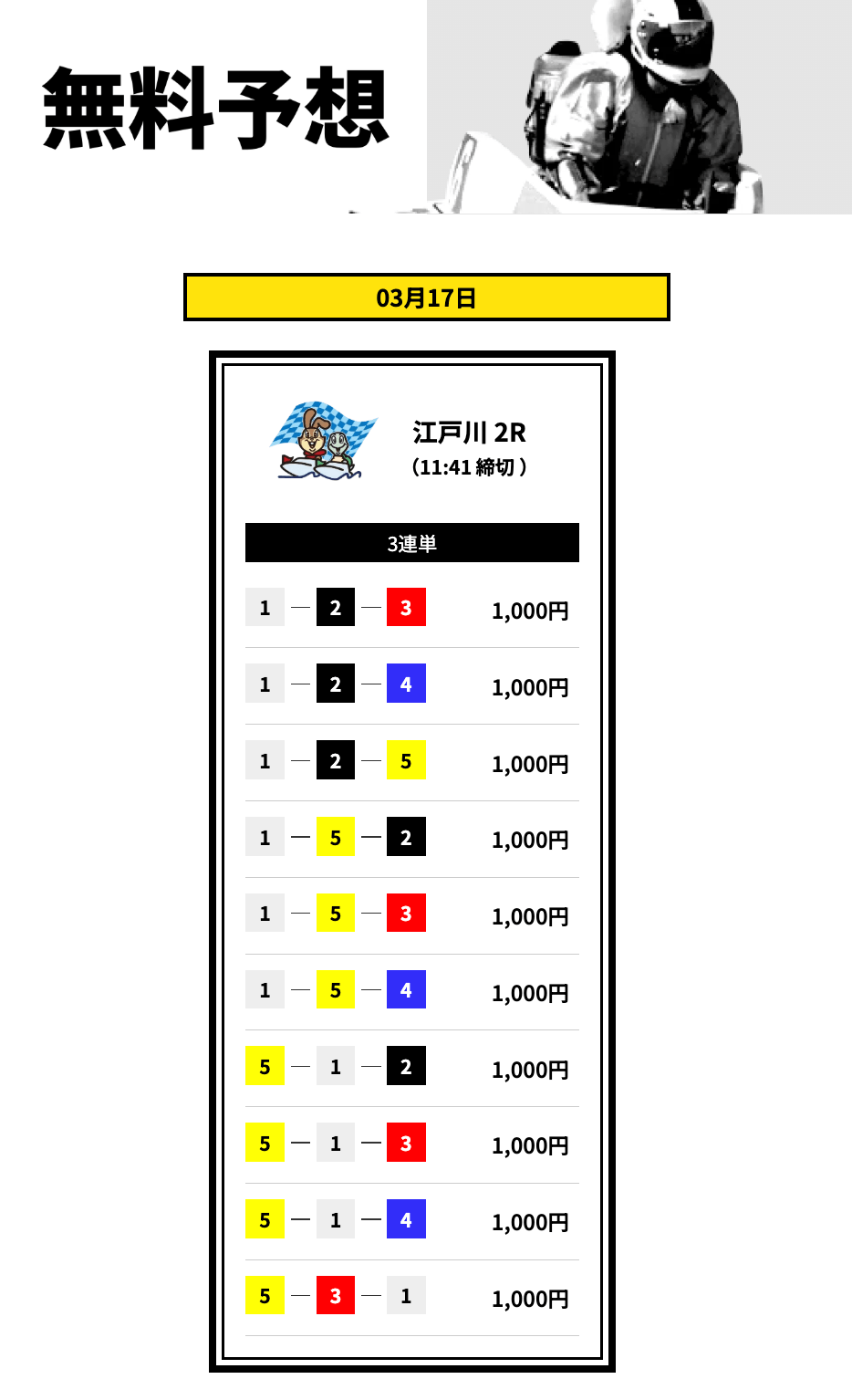 無料予想

03月17日

江戸川 2R
（11:41 締切）

3連単

1 — 2 — 3 1,000円

1 — 2 — 4 1,000円

1 — 2 — 5 1,000円

1 — 5 — 2 1,000円

1 — 5 — 3 1,000円

1 — 5 — 4 1,000円

5 — 1 — 2 1,000円

5 — 1 — 3 1,000円

5 — 1 — 4 1,000円

5 — 3 — 1 1,000円